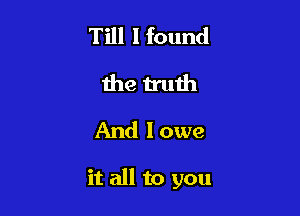 Till I found
the truth
And I owe
it all to you